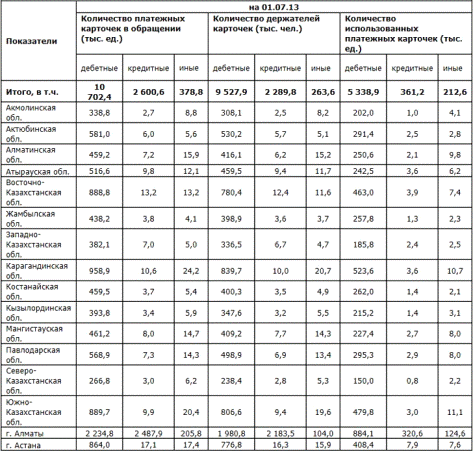 | Показатели | на 01.07.13 | | | | | | | | |
|---|---|---|---|---|---|---|---|---|---|
| | Количество платежных карточек в обращении (тыс. ед.) | | | Количество держателей карточек (тыс. чел.) | | | Количество использованных платежных карточек (тыс. ед.) | | |
| | дебетные | кредитные | иные | дебетные | кредитные | иные | дебетные | кредитные | иные |
| Итого, в т.ч. | 10 702,4 | 2 600,6 | 378,8 | 9 527,9 | 2 289,8 | 263,6 | 5 338,9 | 361,2 | 212,6 |
| Акмолинская обл. | 338,8 | 2,7 | 8,8 | 308,1 | 2,5 | 8,2 | 202,0 | 1,0 | 4,1 |
| Актюбинская обл. | 581,0 | 6,0 | 5,6 | 530,2 | 5,7 | 5,1 | 291,4 | 2,5 | 2,8 |
| Алматинская обл. | 459,2 | 7,2 | 15,9 | 416,1 | 6,2 | 15,2 | 250,6 | 2,1 | 9,8 |
| Атырауская обл. | 516,6 | 9,8 | 12,1 | 459,5 | 9,4 | 11,7 | 242,5 | 3,6 | 6,2 |
| Восточно-Казахстанская обл. | 888,8 | 13,2 | 13,2 | 780,4 | 12,4 | 11,6 | 463,0 | 3,9 | 7,4 |
| Жамбылская обл. | 438,2 | 3,8 | 4,1 | 398,9 | 3,6 | 3,7 | 257,8 | 1,3 | 2,3 |
| Западно-Казахстанская обл. | 382,1 | 7,0 | 5,0 | 336,5 | 6,7 | 4,7 | 185,8 | 2,4 | 2,5 |
| Карагандинская обл. | 958,9 | 10,6 | 24,2 | 839,7 | 10,0 | 20,7 | 523,6 | 3,6 | 10,7 |
| Костанайская обл. | 459,5 | 3,7 | 5,4 | 400,3 | 3,5 | 4,9 | 262,0 | 1,4 | 2,1 |
| Кызылординская обл. | 393,8 | 3,4 | 5,9 | 347,6 | 3,2 | 5,5 | 215,2 | 1,4 | 3,1 |
| Мангистауская обл. | 461,2 | 8,0 | 14,7 | 409,2 | 7,7 | 14,3 | 227,4 | 2,7 | 8,0 |
| Павлодарская обл. | 568,9 | 7,3 | 14,3 | 498,9 | 6,9 | 13,4 | 295,3 | 2,9 | 8,0 |
| Северо-Казахстанская обл. | 266,8 | 3,0 | 6,2 | 238,4 | 2,8 | 5,3 | 150,0 | 0,8 | 2,2 |
| Южно-Казахстанская обл. | 889,7 | 9,9 | 20,4 | 806,6 | 9,4 | 19,6 | 479,8 | 3,0 | 11,1 |
| г. Алматы | 2 234,8 | 2 487,9 | 205,8 | 1 980,8 | 2 183,5 | 104,0 | 884,1 | 320,6 | 124,6 |
| г. Астана | 864,0 | 17,1 | 17,4 | 776,8 | 16,3 | 15,9 | 408,4 | 7,9 | 7,6 |